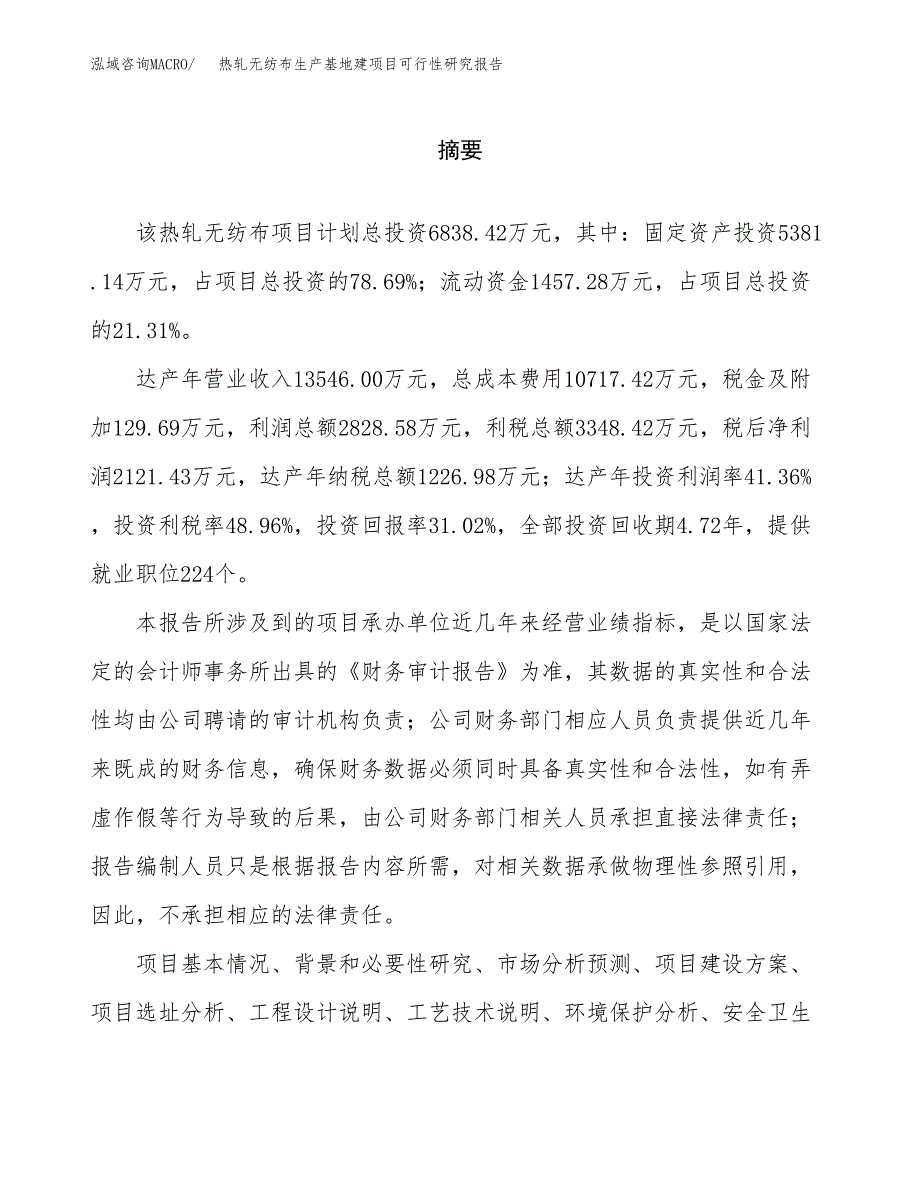 泓域咨询MACRO/　热轧无纺布生产基地建项目可行性研究报告

摘要

该热轧无纺布项目计划总投资6838.42万元，其中：固定资产投资5381.14万元，占项目总投资的78.69%；流动资金1457.28万元，占项目总投资的21.31%。

达产年营业收入13546.00万元，总成本费用10717.42万元，税金及附加129.69万元，利润总额2828.58万元，利税总额3348.42万元，税后净利润2121.43万元，达产年纳税总额1226.98万元；达产年投资利润率41.36%，投资利税率48.96%，投资回报率31.02%，全部投资回收期4.72年，提供就业职位224个。

本报告所涉及到的项目承办单位近几年来经营业绩指标，是以国家法定的会计师事务所出具的《财务审计报告》为准，其数据的真实性和合法性均由公司聘请的审计机构负责；公司财务部门相应人员负责提供近几年来既成的财务信息，确保财务数据必须同时具备真实性和合法性，如有弄虚作假等行为导致的后果，由公司财务部门相关人员承担直接法律责任；报告编制人员只是根据报告内容所需，对相关数据承做物理性参照引用，因此，不承担相应的法律责任。

项目基本情况、背景和必要性研究、市场分析预测、项目建设方案、项目选址分析、工程设计说明、工艺技术说明、环境保护分析、安全卫生